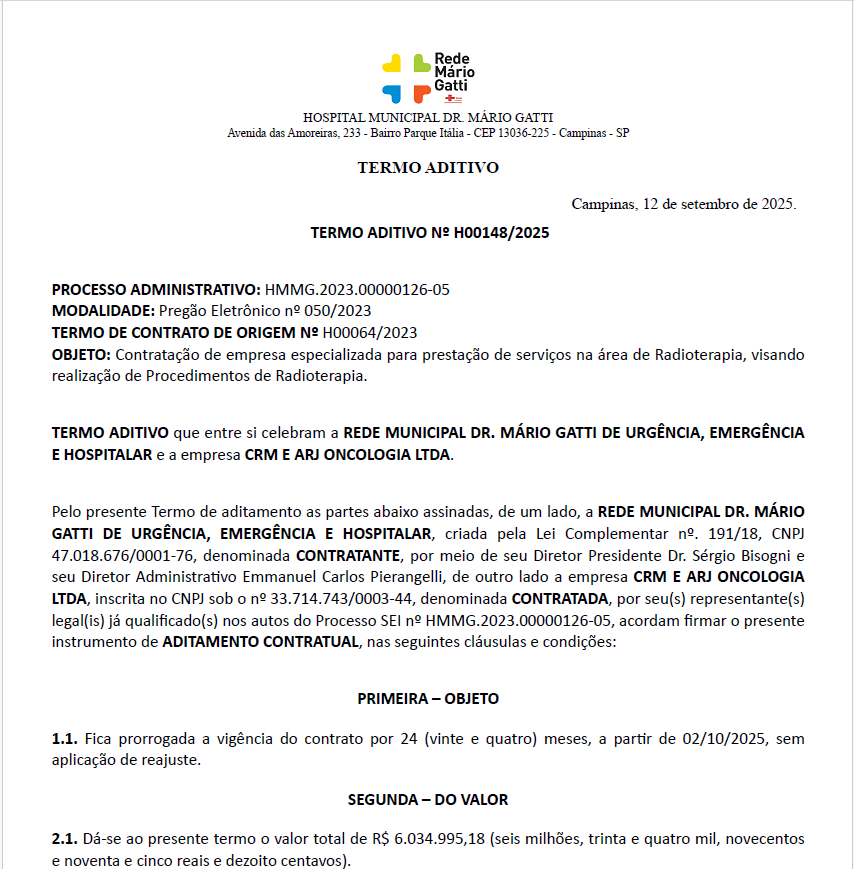 Rede Mário Gatti

HOSPITAL MUNICIPAL DR. MÁRIO GATTI
Avenida das Amoreiras, 233 - Bairro Parque Itália - CEP 13036-225 - Campinas - SP

TERMO ADITIVO

Campinas, 12 de setembro de 2025.

TERMO ADITIVO Nº H00148/2025

PROCESSO ADMINISTRATIVO: HMMG.2023.00000126-05
MODALIDADE: Pregão Eletrônico nº 050/2023
TERMO DE CONTRATO DE ORIGEM Nº H00064/2023
OBJETO: Contratação de empresa especializada para prestação de serviços na área de Radioterapia, visando realização de Procedimentos de Radioterapia.

TERMO ADITIVO que entre si celebram a REDE MUNICIPAL DR. MÁRIO GATTI DE URGÊNCIA, EMERGÊNCIA E HOSPITALAR e a empresa CRM E ARJ ONCOLOGIA LTDA.

Pelo presente Termo de aditamento as partes abaixo assinadas, de um lado, a REDE MUNICIPAL DR. MÁRIO GATTI DE URGÊNCIA, EMERGÊNCIA E HOSPITALAR, criada pela Lei Complementar nº. 191/18, CNPJ 47.018.676/0001-76, denominada CONTRATANTE, por meio de seu Diretor Presidente Dr. Sérgio Bisogni e seu Diretor Administrativo Emmanuel Carlos Pierangelli, de outro lado a empresa CRM E ARJ ONCOLOGIA LTDA, inscrita no CNPJ sob o nº 33.714.743/0003-44, denominada CONTRATADA, por seu(s) representante(s) legal(is) já qualificado(s) nos autos do Processo SEI nº HMMG.2023.00000126-05, acordam firmar o presente instrumento de ADITAMENTO CONTRATUAL, nas seguintes cláusulas e condições:

PRIMEIRA – OBJETO

1.1. Fica prorrogada a vigência do contrato por 24 (vinte e quatro) meses, a partir de 02/10/2025, sem aplicação de reajuste.

SEGUNDA – DO VALOR

2.1. Dá-se ao presente termo o valor total de R$ 6.034.995,18 (seis milhões, trinta e quatro mil, novecentos e noventa e cinco reais e dezoito centavos).